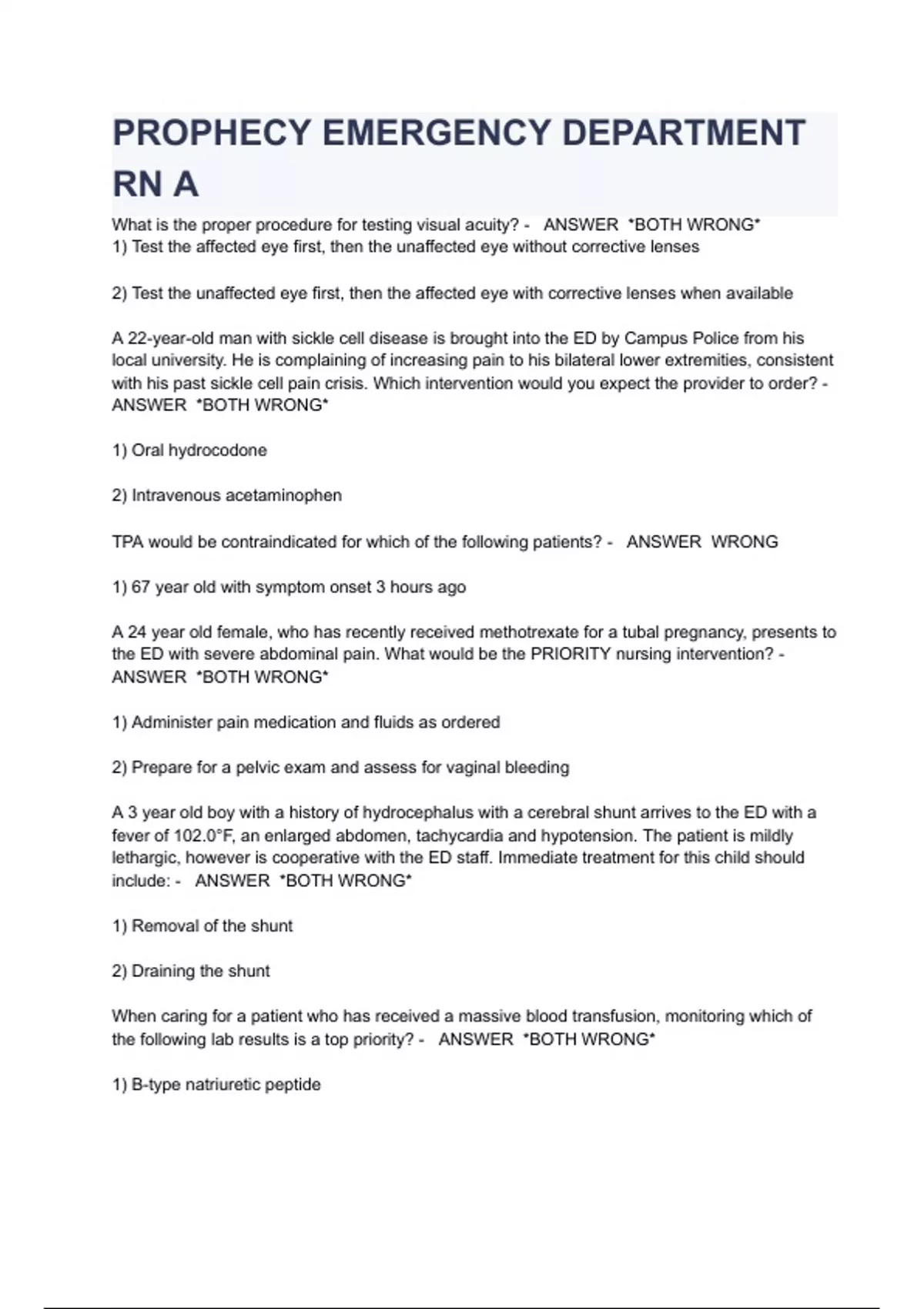 PROPHECY EMERGENCY DEPARTMENT RN A

What is the proper procedure for testing visual acuity? - ANSWER *BOTH WRONG*
1) Test the affected eye first, then the unaffected eye without corrective lenses

2) Test the unaffected eye first, then the affected eye with corrective lenses when available

A 22-year-old man with sickle cell disease is brought into the ED by Campus Police from his local university. He is complaining of increasing pain to his bilateral lower extremities, consistent with his past sickle cell pain crisis. Which intervention would you expect the provider to order? - ANSWER *BOTH WRONG*

1) Oral hydrocodone

2) Intravenous acetaminophen

TPA would be contraindicated for which of the following patients? - ANSWER WRONG

1) 67 year old with symptom onset 3 hours ago

A 24 year old female, who has recently received methotrexate for a tubal pregnancy, presents to the ED with severe abdominal pain. What would be the PRIORITY nursing intervention? - ANSWER *BOTH WRONG*

1) Administer pain medication and fluids as ordered

2) Prepare for a pelvic exam and assess for vaginal bleeding

A 3 year old boy with a history of hydrocephalus with a cerebral shunt arrives to the ED with a fever of 102.0°F, an enlarged abdomen, tachycardia and hypotension. The patient is mildly lethargic, however is cooperative with the ED staff. Immediate treatment for this child should include: - ANSWER *BOTH WRONG*

1) Removal of the shunt

2) Draining the shunt

When caring for a patient who has received a massive blood transfusion, monitoring which of the following lab results is a top priority? - ANSWER *BOTH WRONG*

1) B-type natriuretic peptide